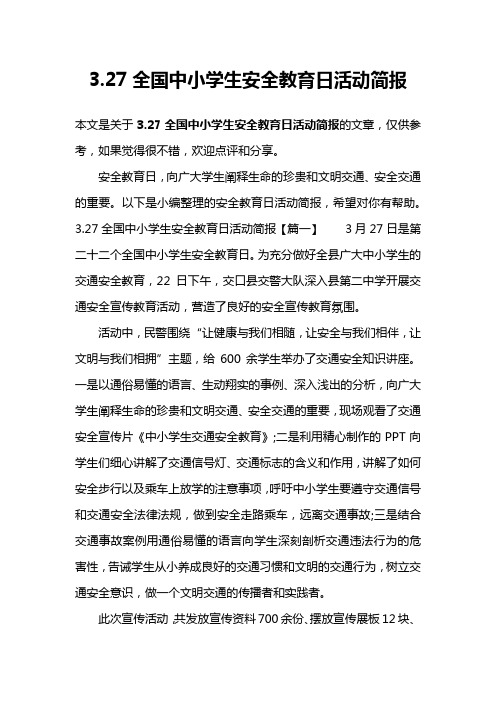 3.27 全国中小学生安全教育日活动简报

本文是关于 3.27 全国中小学生安全教育日活动简报的文章，仅供参考，如果觉得很不错，欢迎点评和分享。

安全教育日，向广大学生阐释生命的珍贵和文明交通、安全交通的重要。以下是小编整理的安全教育日活动简报，希望对你有帮助。3.27 全国中小学生安全教育日活动简报【篇一】 3 月 27 日是第二十二个全国中小学生安全教育日。为充分做好全县广大中小学生的交通安全教育，22 日下午，交口县交警大队深入县第二中学开展交通安全宣传教育活动，营造了良好的安全宣传教育氛围。

活动中，民警围绕“让健康与我们相随，让安全与我们相伴，让文明与我们相拥”主题，给 600 余学生举办了交通安全知识讲座。一是以通俗易懂的语言、生动翔实的事例、深入浅出的分析，向广大学生阐释生命的珍贵和文明交通、安全交通的重要，现场观看了交通安全宣传片《中小学生交通安全教育》;二是利用精心制作的 PPT 向学生们细心讲解了交通信号灯、交通标志的含义和作用，讲解了如何安全步行以及乘车上放学的注意事项，呼吁中小学生要遵守交通信号和交通安全法律法规，做到安全走路乘车，远离交通事故;三是结合交通事故案例用通俗易懂的语言向学生深刻剖析交通违法行为的危害性，告诫学生从小养成良好的交通习惯和文明的交通行为，树立交通安全意识，做一个文明交通的传播者和实践者。

此次宣传活动 共发放宣传资料 700 余份、摆放宣传展板 12 块、